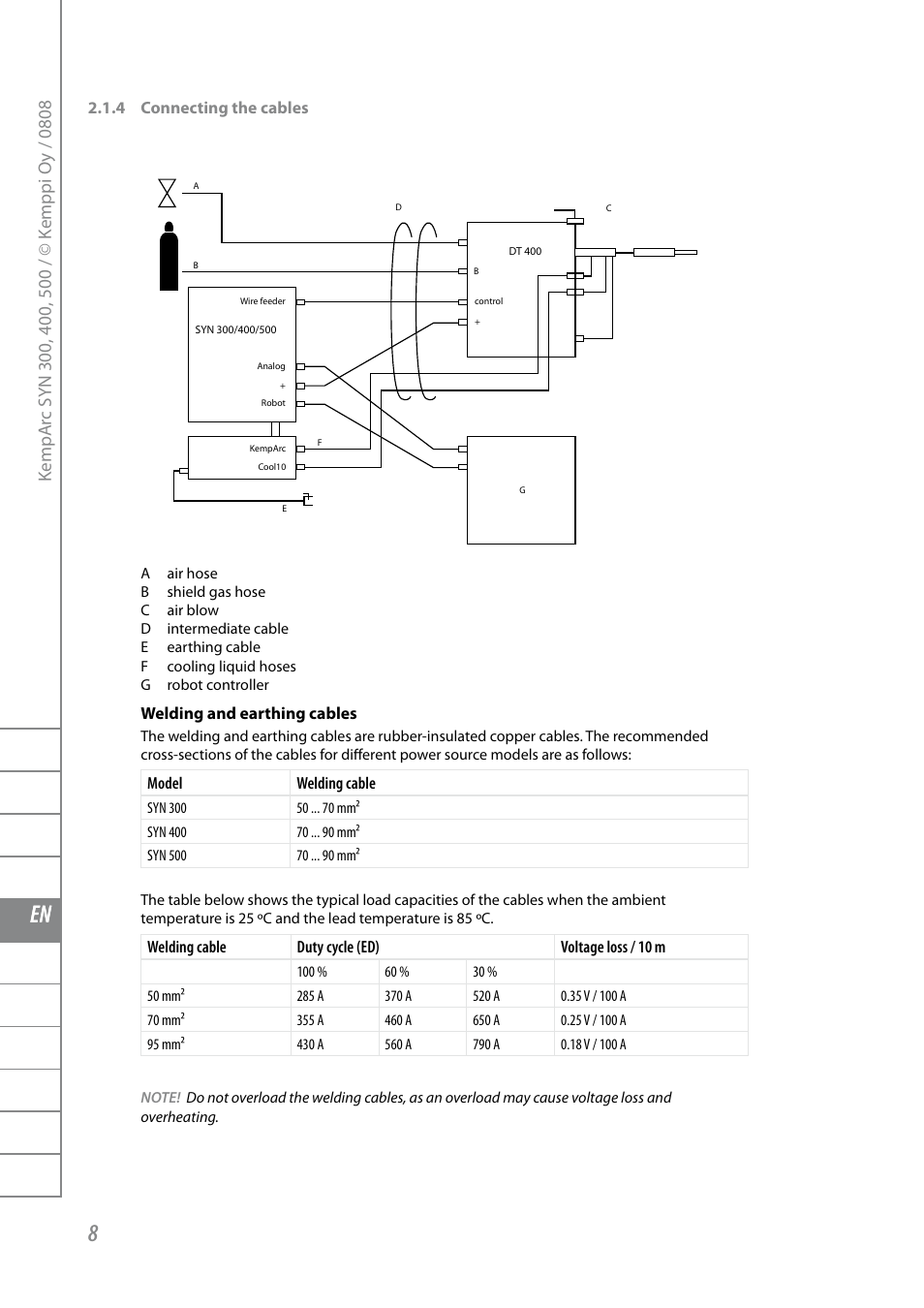 KempArc SYN 300, 400, 500 / © Kemppi Oy / 0808

2.1.4 Connecting the cables

A

B

D

C

DT 400

B

control

+

Wire feeder

SYN 300/400/500

Analog

+

Robot

KempArc

Cool10

F

E

G

A air hose
B shield gas hose
C air blow
D intermediate cable
E earthing cable
F cooling liquid hoses
G robot controller

Welding and earthing cables

The welding and earthing cables are rubber-insulated copper cables. The recommended cross-sections of the cables for different power source models are as follows:

| Model | Welding cable |
|---|---|
| SYN 300 | 50 ... 70 mm$^2$ |
| SYN 400 | 70 ... 90 mm$^2$ |
| SYN 500 | 70 ... 90 mm$^2$ |

The table below shows the typical load capacities of the cables when the ambient temperature is 25 ºC and the lead temperature is 85 ºC.

| Welding cable | Duty cycle (ED) | | | Voltage loss / 10 m |
|---|---|---|---|---|
| | 100 % | 60 % | 30 % | |
| 50 mm$^2$ | 285 A | 370 A | 520 A | 0.35 V / 100 A |
| 70 mm$^2$ | 355 A | 460 A | 650 A | 0.25 V / 100 A |
| 95 mm$^2$ | 430 A | 560 A | 790 A | 0.18 V / 100 A |

NOTE! Do not overload the welding cables, as an overload may cause voltage loss and overheating.

EN

8